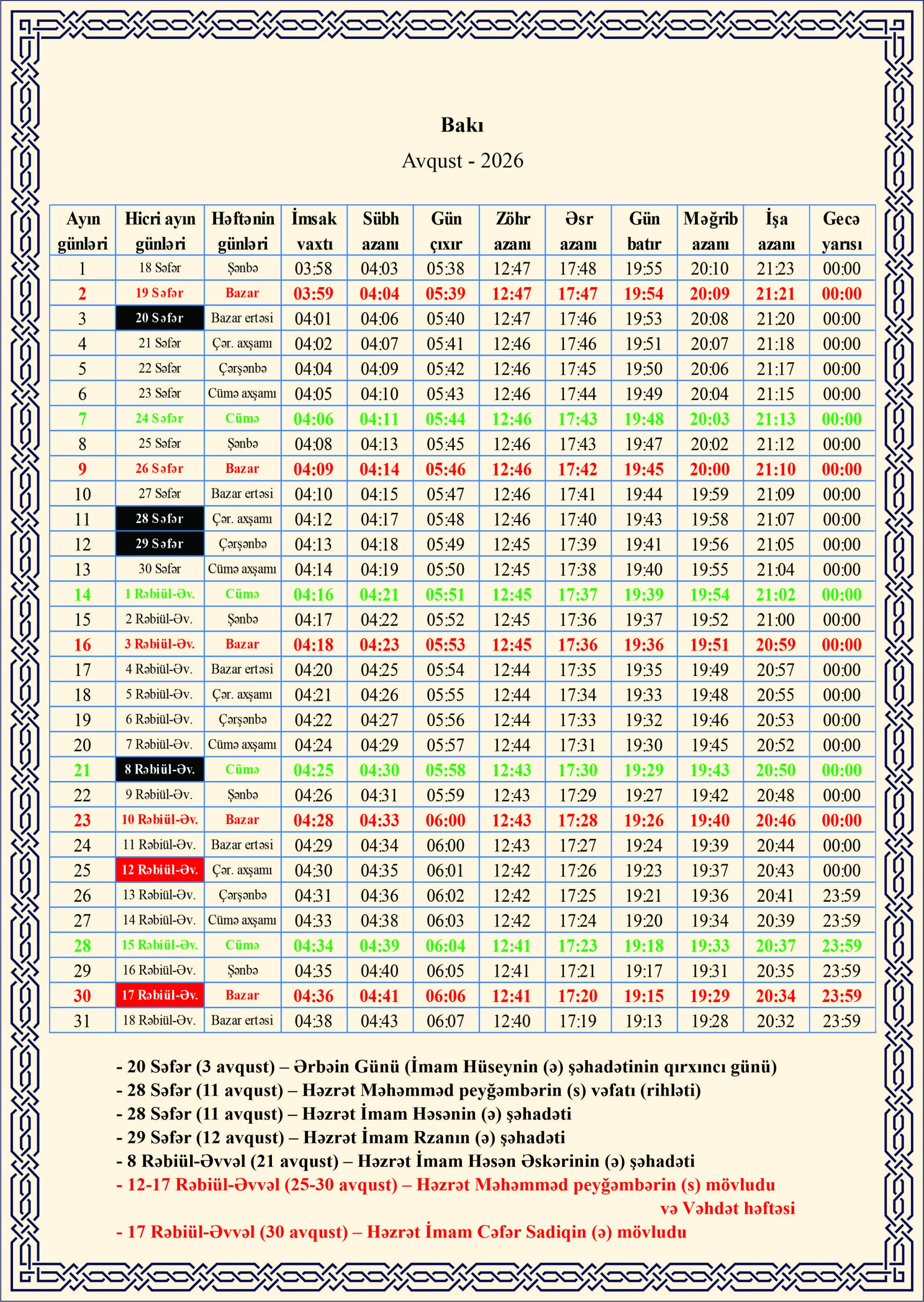 Bakı

Avqust - 2026

| Ayın günləri | Hicri ayın günləri | Həftənin günləri | İmsak vaxtı | Sübh azanı | Gün çıxır | Zöhr azanı | Əsr azanı | Gün batır | Məğrib azanı | İşa azanı | Gecə yarısı |
|---|---|---|---|---|---|---|---|---|---|---|---|
| 1 | 18 Səfər | Şənbə | 03:58 | 04:03 | 05:38 | 12:47 | 17:48 | 19:55 | 20:10 | 21:23 | 00:00 |
| 2 | 19 Səfər | Bazar | 03:59 | 04:04 | 05:39 | 12:47 | 17:47 | 19:54 | 20:09 | 21:21 | 00:00 |
| 3 | 20 Səfər | Bazar ertəsi | 04:01 | 04:06 | 05:40 | 12:47 | 17:46 | 19:53 | 20:08 | 21:20 | 00:00 |
| 4 | 21 Səfər | Çər. axşamı | 04:02 | 04:07 | 05:41 | 12:46 | 17:46 | 19:51 | 20:07 | 21:18 | 00:00 |
| 5 | 22 Səfər | Çərşənbə | 04:04 | 04:09 | 05:42 | 12:46 | 17:45 | 19:50 | 20:06 | 21:17 | 00:00 |
| 6 | 23 Səfər | Cümə axşamı | 04:05 | 04:10 | 05:43 | 12:46 | 17:44 | 19:49 | 20:04 | 21:15 | 00:00 |
| 7 | 24 Səfər | Cümə | 04:06 | 04:11 | 05:44 | 12:46 | 17:43 | 19:48 | 20:03 | 21:13 | 00:00 |
| 8 | 25 Səfər | Şənbə | 04:08 | 04:13 | 05:45 | 12:46 | 17:43 | 19:47 | 20:02 | 21:12 | 00:00 |
| 9 | 26 Səfər | Bazar | 04:09 | 04:14 | 05:46 | 12:46 | 17:42 | 19:45 | 20:00 | 21:10 | 00:00 |
| 10 | 27 Səfər | Bazar ertəsi | 04:10 | 04:15 | 05:47 | 12:46 | 17:41 | 19:44 | 19:59 | 21:09 | 00:00 |
| 11 | 28 Səfər | Çər. axşamı | 04:12 | 04:17 | 05:48 | 12:46 | 17:40 | 19:43 | 19:58 | 21:07 | 00:00 |
| 12 | 29 Səfər | Çərşənbə | 04:13 | 04:18 | 05:49 | 12:45 | 17:39 | 19:41 | 19:56 | 21:05 | 00:00 |
| 13 | 30 Səfər | Cümə axşamı | 04:14 | 04:19 | 05:50 | 12:45 | 17:38 | 19:40 | 19:55 | 21:04 | 00:00 |
| 14 | 1 Rəbiül-Əv. | Cümə | 04:16 | 04:21 | 05:51 | 12:45 | 17:37 | 19:39 | 19:54 | 21:02 | 00:00 |
| 15 | 2 Rəbiül-Əv. | Şənbə | 04:17 | 04:22 | 05:52 | 12:45 | 17:36 | 19:37 | 19:52 | 21:00 | 00:00 |
| 16 | 3 Rəbiül-Əv. | Bazar | 04:18 | 04:23 | 05:53 | 12:45 | 17:36 | 19:36 | 19:51 | 20:59 | 00:00 |
| 17 | 4 Rəbiül-Əv. | Bazar ertəsi | 04:20 | 04:25 | 05:54 | 12:44 | 17:35 | 19:35 | 19:49 | 20:57 | 00:00 |
| 18 | 5 Rəbiül-Əv. | Çər. axşamı | 04:21 | 04:26 | 05:55 | 12:44 | 17:34 | 19:33 | 19:48 | 20:55 | 00:00 |
| 19 | 6 Rəbiül-Əv. | Çərşənbə | 04:22 | 04:27 | 05:56 | 12:44 | 17:33 | 19:32 | 19:46 | 20:53 | 00:00 |
| 20 | 7 Rəbiül-Əv. | Cümə axşamı | 04:24 | 04:29 | 05:57 | 12:44 | 17:31 | 19:30 | 19:45 | 20:52 | 00:00 |
| 21 | 8 Rəbiül-Əv. | Cümə | 04:25 | 04:30 | 05:58 | 12:43 | 17:30 | 19:29 | 19:43 | 20:50 | 00:00 |
| 22 | 9 Rəbiül-Əv. | Şənbə | 04:26 | 04:31 | 05:59 | 12:43 | 17:29 | 19:27 | 19:42 | 20:48 | 00:00 |
| 23 | 10 Rəbiül-Əv. | Bazar | 04:28 | 04:33 | 06:00 | 12:43 | 17:28 | 19:26 | 19:40 | 20:46 | 00:00 |
| 24 | 11 Rəbiül-Əv. | Bazar ertəsi | 04:29 | 04:34 | 06:00 | 12:43 | 17:27 | 19:24 | 19:39 | 20:44 | 00:00 |
| 25 | 12 Rəbiül-Əv. | Çər. axşamı | 04:30 | 04:35 | 06:01 | 12:42 | 17:26 | 19:23 | 19:37 | 20:43 | 00:00 |
| 26 | 13 Rəbiül-Əv. | Çərşənbə | 04:31 | 04:36 | 06:02 | 12:42 | 17:25 | 19:21 | 19:36 | 20:41 | 23:59 |
| 27 | 14 Rəbiül-Əv. | Cümə axşamı | 04:33 | 04:38 | 06:03 | 12:42 | 17:24 | 19:20 | 19:34 | 20:39 | 23:59 |
| 28 | 15 Rəbiül-Əv. | Cümə | 04:34 | 04:39 | 06:04 | 12:41 | 17:23 | 19:18 | 19:33 | 20:37 | 23:59 |
| 29 | 16 Rəbiül-Əv. | Şənbə | 04:35 | 04:40 | 06:05 | 12:41 | 17:21 | 19:17 | 19:31 | 20:35 | 23:59 |
| 30 | 17 Rəbiül-Əv. | Bazar | 04:36 | 04:41 | 06:06 | 12:41 | 17:20 | 19:15 | 19:29 | 20:34 | 23:59 |
| 31 | 18 Rəbiül-Əv. | Bazar ertəsi | 04:38 | 04:43 | 06:07 | 12:40 | 17:19 | 19:13 | 19:28 | 20:32 | 23:59 |

- 20 Səfər (3 avqust) – Ərbəin Günü (İmam Hüseynin (ə) şəhadətinin qırxıncı günü)
- 28 Səfər (11 avqust) – Həzrət Məhəmməd peyğəmbərin (s) vəfatı (rihləti)
- 28 Səfər (11 avqust) – Həzrət İmam Həsənin (ə) şəhadəti
- 29 Səfər (12 avqust) – Həzrət İmam Rzanın (ə) şəhadəti
- 8 Rəbiül-Əvvəl (21 avqust) – Həzrət İmam Həsən Əskərinin (ə) şəhadəti
- 12-17 Rəbiül-Əvvəl (25-30 avqust) – Həzrət Məhəmməd peyğəmbərin (s) mövludu və Vəhdət həftəsi
- 17 Rəbiül-Əvvəl (30 avqust) – Həzrət İmam Cəfər Sadiqin (ə) mövludu